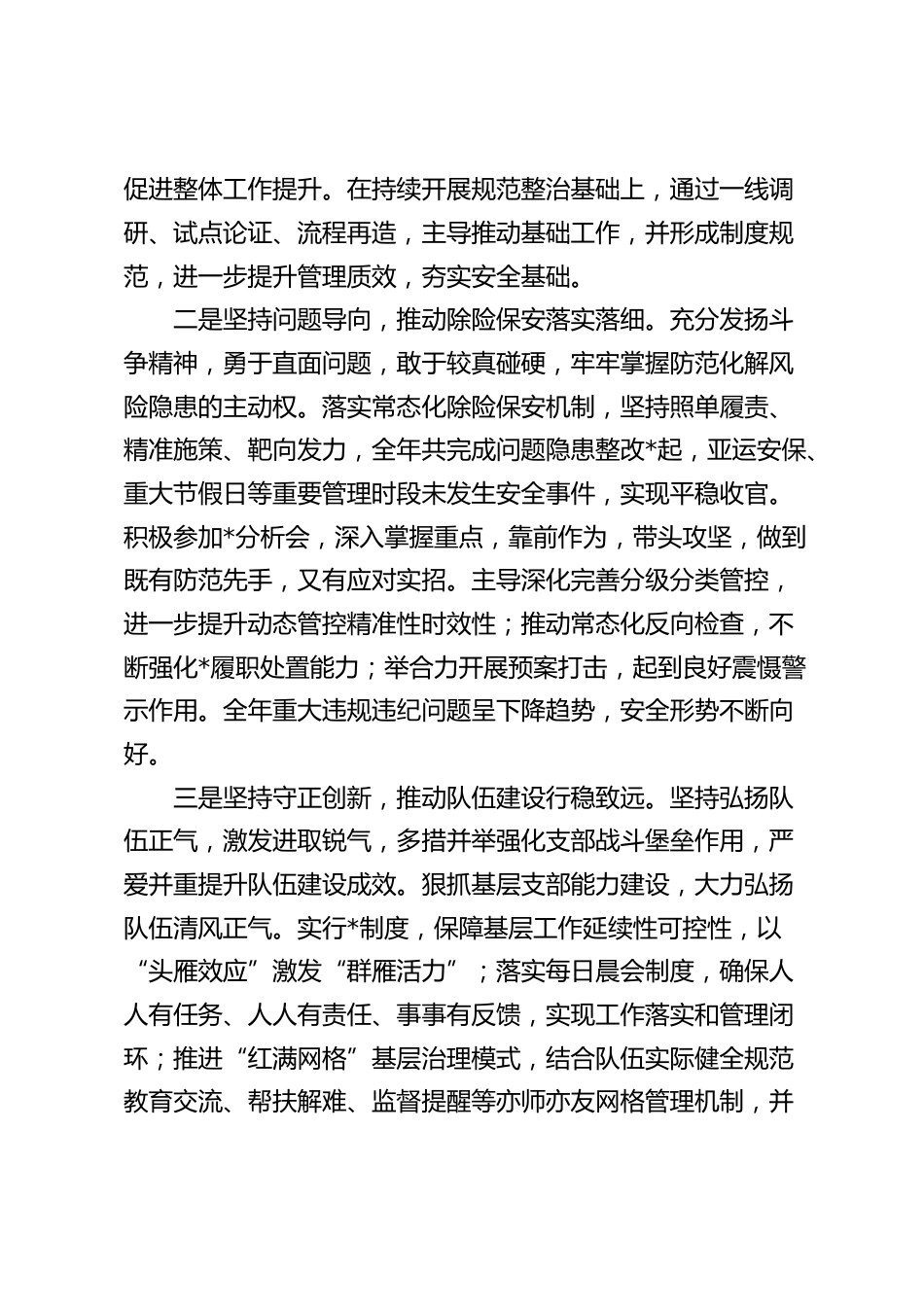 促进整体工作提升。在持续开展规范整治基础上，通过一线调研、试点论证、流程再造，主导推动基础工作，并形成制度规范，进一步提升管理质效，夯实安全基础。

二是坚持问题导向，推动除险保安落实落细。充分发扬斗争精神，勇于直面问题，敢于较真碰硬，牢牢掌握防范化解风险隐患的主动权。落实常态化除险保安机制，坚持照单履责、精准施策、靶向发力，全年共完成问题隐患整改*起，亚运安保、重大节假日等重要管理时段未发生安全事件，实现平稳收官。积极参加*分析会，深入掌握重点，靠前作为，带头攻坚，做到既有防范先手，又有应对实招。主导深化完善分级分类管控，进一步提升动态管控精准性时效性；推动常态化反向检查，不断强化*履职处置能力；举合力开展预案打击，起到良好震慑警示作用。全年重大违规违纪问题呈下降趋势，安全形势不断向好。

三是坚持守正创新，推动队伍建设行稳致远。坚持弘扬队伍正气，激发进取锐气，多措并举强化支部战斗堡垒作用，严爱并重提升队伍建设成效。狠抓基层支部能力建设，大力弘扬队伍清风正气。实行*制度，保障基层工作延续性可控性，以“头雁效应”激发“群雁活力”；落实每日晨会制度，确保人人有任务、人人有责任、事事有反馈，实现工作落实和管理闭环；推进“红满网格”基层治理模式，结合队伍实际健全规范教育交流、帮扶解难、监督提醒等亦师亦友网格管理机制，并